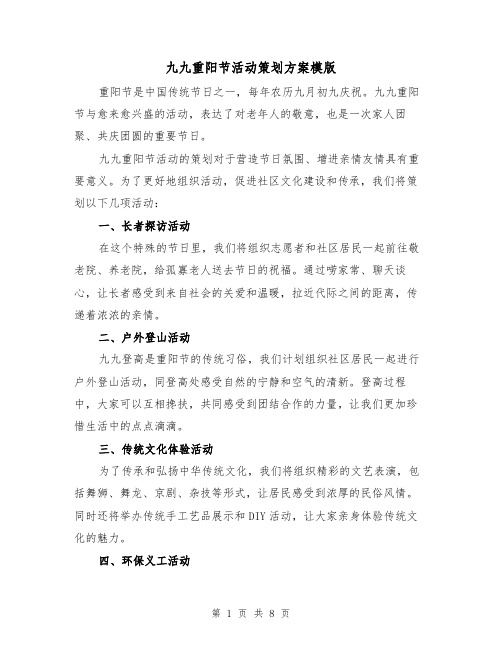 九九重阳节活动策划方案模版

重阳节是中国传统节日之一，每年农历九月初九庆祝。九九重阳节与愈来愈兴盛的活动，表达了对老年人的敬意，也是一次家人团聚、共庆团圆的重要节日。

九九重阳节活动的策划对于营造节日氛围、增进亲情友情具有重要意义。为了更好地组织活动，促进社区文化建设和传承，我们将策划以下几项活动：

一、长者探访活动

在这个特殊的节日里，我们将组织志愿者和社区居民一起前往敬老院、养老院，给孤寡老人送去节日的祝福。通过唠家常、聊天谈心，让长者感受到来自社会的关爱和温暖，拉近代际之间的距离，传递着浓浓的亲情。

二、户外登山活动

九九登高是重阳节的传统习俗，我们计划组织社区居民一起进行户外登山活动，同登高处感受自然的宁静和空气的清新。登高过程中，大家可以互相搀扶，共同感受到团结合作的力量，让我们更加珍惜生活中的点点滴滴。

三、传统文化体验活动

为了传承和弘扬中华传统文化，我们将组织精彩的文艺表演，包括舞狮、舞龙、京剧、杂技等形式，让居民感受到浓厚的民俗风情。同时还将举办传统手工艺品展示和DIY活动，让大家亲身体验传统文化的魅力。

四、环保义工活动

第 1 页 共 8 页